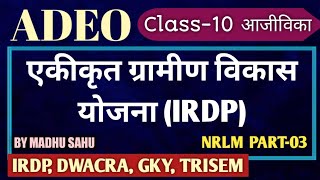 ADEO

Class-10 आजीविका

एकीकृत ग्रामीण विकास योजना (IRDP)

BY MADHU SAHU

NRLM PART-03

IRDP, DWACRA, GKY, TRISEM